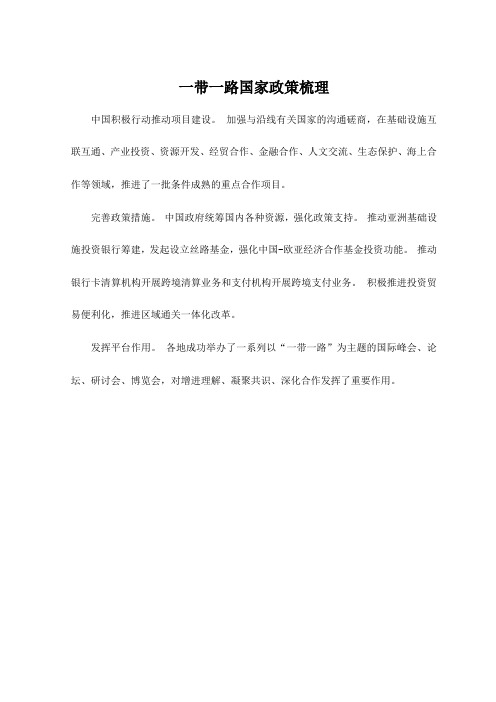 一带一路国家政策梳理

中国积极行动推动项目建设。 加强与沿线有关国家的沟通磋商，在基础设施互联互通、产业投资、资源开发、经贸合作、金融合作、人文交流、生态保护、海上合作等领域，推进了一批条件成熟的重点合作项目。

完善政策措施。 中国政府统筹国内各种资源，强化政策支持。 推动亚洲基础设施投资银行筹建，发起设立丝路基金，强化中国-欧亚经济合作基金投资功能。 推动银行卡清算机构开展跨境清算业务和支付机构开展跨境支付业务。 积极推进投资贸易便利化，推进区域通关一体化改革。

发挥平台作用。 各地成功举办了一系列以“一带一路”为主题的国际峰会、论坛、研讨会、博览会，对增进理解、凝聚共识、深化合作发挥了重要作用。